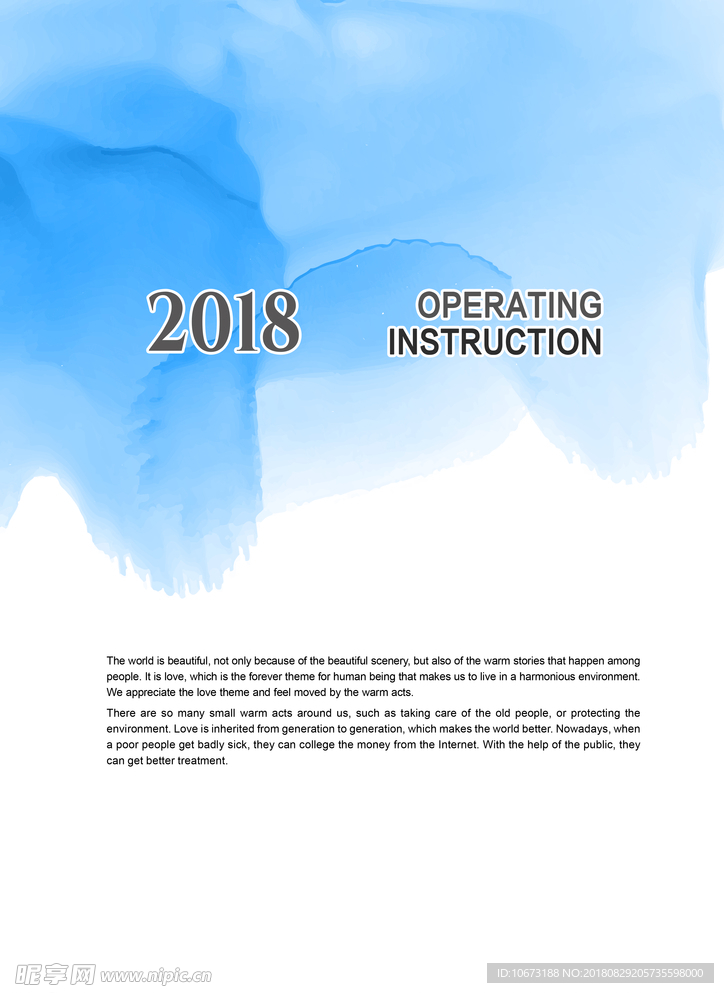 2018

OPERATING INSTRUCTION

The world is beautiful, not only because of the beautiful scenery, but also of the warm stories that happen among people. It is love, which is the forever theme for human being that makes us to live in a harmonious environment. We appreciate the love theme and feel moved by the warm acts.

There are so many small warm acts around us, such as taking care of the old people, or protecting the environment. Love is inherited from generation to generation, which makes the world better. Nowadays, when a poor people get badly sick, they can college the money from the Internet. With the help of the public, they can get better treatment.

昵享网 www.nipic.cn

ID:10673188 NO:20180829205735598000